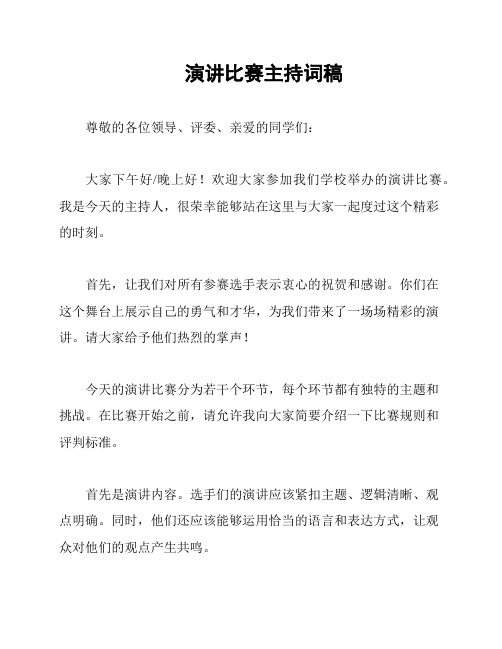 演讲比赛主持词稿

尊敬的各位领导、评委、亲爱的同学们：

大家下午好/晚上好！欢迎大家参加我们学校举办的演讲比赛。我是今天的主持人，很荣幸能够站在这里与大家一起度过这个精彩的时刻。

首先，让我们对所有参赛选手表示衷心的祝贺和感谢。你们在这个舞台上展示自己的勇气和才华，为我们带来了一场场精彩的演讲。请大家给予他们热烈的掌声！

今天的演讲比赛分为若干个环节，每个环节都有独特的主题和挑战。在比赛开始之前，请允许我向大家简要介绍一下比赛规则和评判标准。

首先是演讲内容。选手们的演讲应该紧扣主题、逻辑清晰、观点明确。同时，他们还应该能够运用恰当的语言和表达方式，让观众对他们的观点产生共鸣。